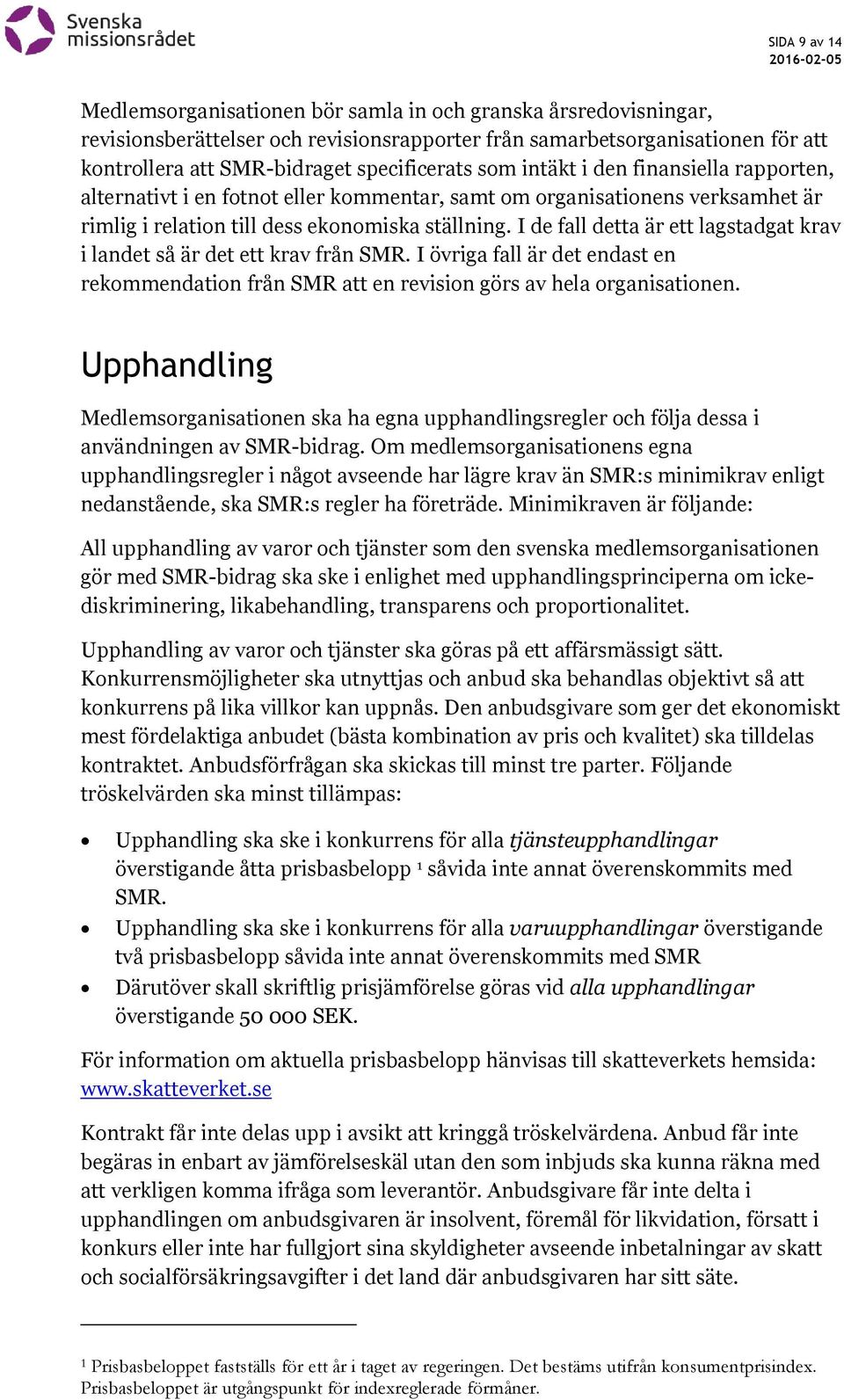 Svenska missionsrådet

SIDA 9 av 14
2016-02-05

Medlemsorganisationen bör samla in och granska årsredovisningar, revisionsberättelser och revisionsrapporter från samarbetsorganisationen för att kontrollera att SMR-bidraget specificerats som intäkt i den finansiella rapporten, alternativt i en fotnot eller kommentar, samt om organisationens verksamhet är rimlig i relation till dess ekonomiska ställning. I de fall detta är ett lagstadgat krav i landet så är det ett krav från SMR. I övriga fall är det endast en rekommendation från SMR att en revision görs av hela organisationen.

Upphandling

Medlemsorganisationen ska ha egna upphandlingsregler och följa dessa i användningen av SMR-bidrag. Om medlemsorganisationens egna upphandlingsregler i något avseende har lägre krav än SMR:s minimikrav enligt nedanstående, ska SMR:s regler ha företräde. Minimikraven är följande:

All upphandling av varor och tjänster som den svenska medlemsorganisationen gör med SMR-bidrag ska ske i enlighet med upphandlingsprinciperna om icke-diskriminering, likabehandling, transparens och proportionalitet.

Upphandling av varor och tjänster ska göras på ett affärsmässigt sätt. Konkurrensmöjligheter ska utnyttjas och anbud ska behandlas objektivt så att konkurrens på lika villkor kan uppnås. Den anbudsgivare som ger det ekonomiskt mest fördelaktiga anbudet (bästa kombination av pris och kvalitet) ska tilldelas kontraktet. Anbudsförfrågan ska skickas till minst tre parter. Följande tröskelvärden ska minst tillämpas:

• Upphandling ska ske i konkurrens för alla tjänsteupphandlingar överstigande åtta prisbasbelopp $^1$ såvida inte annat överenskommits med SMR.
• Upphandling ska ske i konkurrens för alla varuupphandlingar överstigande två prisbasbelopp såvida inte annat överenskommits med SMR
• Därutöver skall skriftlig prisjämförelse göras vid alla upphandlingar överstigande 50 000 SEK.

För information om aktuella prisbasbelopp hänvisas till skatteverkets hemsida: www.skatteverket.se

Kontrakt får inte delas upp i avsikt att kringgå tröskelvärdena. Anbud får inte begäras in enbart av jämförelseskäl utan den som inbjuds ska kunna räkna med att verkligen komma ifråga som leverantör. Anbudsgivare får inte delta i upphandlingen om anbudsgivaren är insolvent, föremål för likvidation, försatt i konkurs eller inte har fullgjort sina skyldigheter avseende inbetalningar av skatt och socialförsäkringsavgifter i det land där anbudsgivaren har sitt säte.

$^1$ Prisbasbeloppet fastställs för ett år i taget av regeringen. Det bestäms utifrån konsumentprisindex. Prisbasbeloppet är utgångspunkt för indexreglerade förmåner.